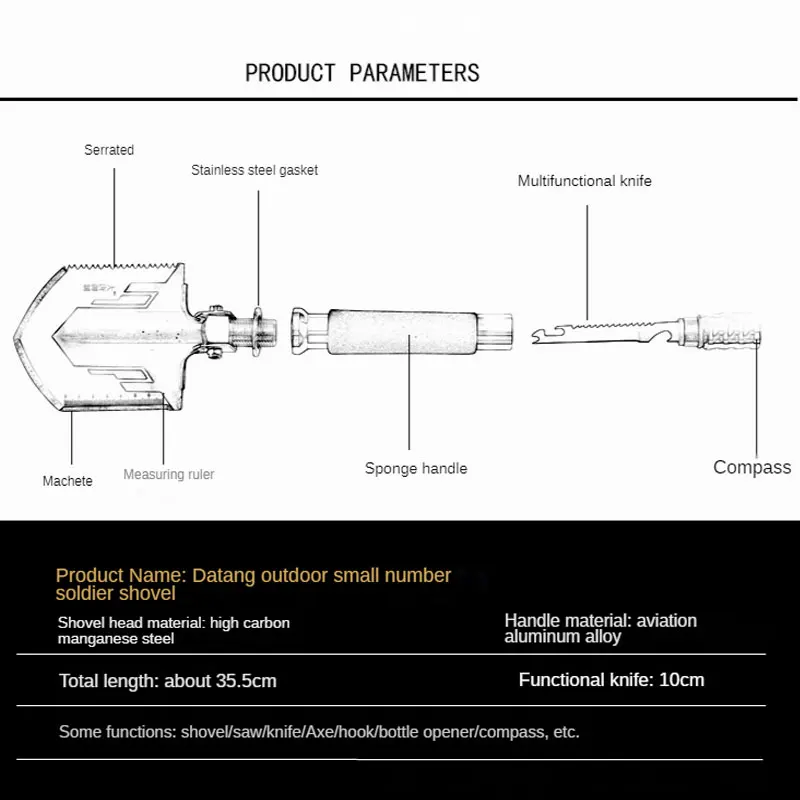 PRODUCT PARAMETERS

Serrated

Stainless steel gasket

Multifunctional knife

Machete

Measuring ruler

Sponge handle

Compass

Product Name: Datang outdoor small number soldier shovel

Shovel head material: high carbon manganese steel

Handle material: aviation aluminum alloy

Total length: about 35.5cm

Functional knife: 10cm

Some functions: shovel/saw/knife/Axe/hook/bottle opener/compass, etc.